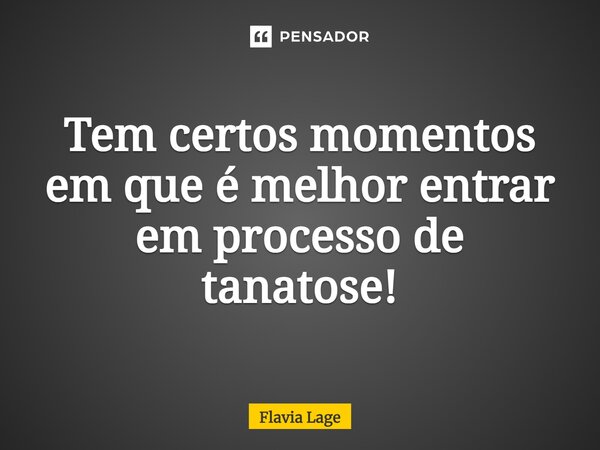 PENSADOR

Tem certos momentos em que é melhor entrar em processo de tanatose!

Flavia Lage